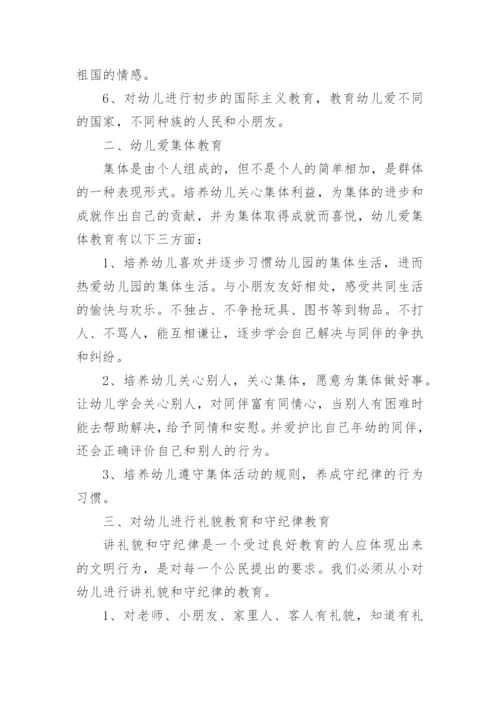 祖国的情感。

6、对幼儿进行初步的国际主义教育，教育幼儿爱不同的国家，不同种族的人民和小朋友。

二、幼儿爱集体教育

集体是由个人组成的，但不是个人的简单相加，是群体的一种表现形式。培养幼儿关心集体利益，为集体的进步和成就作出自己的贡献，并为集体取得成就而喜悦，幼儿爱集体教育有以下三方面：

1、培养幼儿喜欢并逐步习惯幼儿园的集体生活，进而热爱幼儿园的集体生活。与小朋友友好相处，感受共同生活的愉快与欢乐。不独占、不争抢玩具、图书等到物品。不打人、不骂人，能互相谦让，逐步学会自己解决与同伴的争执和纠纷。

2、培养幼儿关心别人，关心集体，愿意为集体做好事。让幼儿学会关心别人，对同伴富有同情心，当别人有困难时能去帮助解决，给予同情和安慰。并爱护比自己年幼的同伴，还会正确评价自己和别人的行为。

3、培养幼儿遵守集体活动的规则，养成守纪律的行为习惯。

三、对幼儿进行礼貌教育和守纪律教育

讲礼貌和守纪律是一个受过良好教育的人应体现出来的文明行为，是对每一个公民提出的要求。我们必须从小对幼儿进行讲礼貌和守纪律的教育。

1、对老师、小朋友、家里人、客人有礼貌，知道有礼